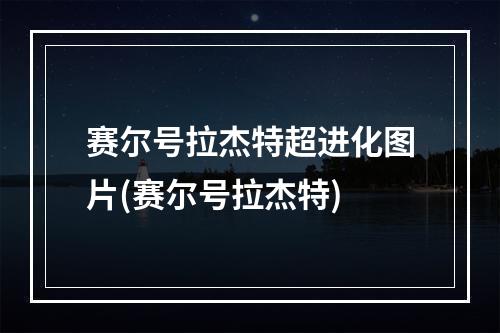 赛尔号拉杰特超进化图片(赛尔号拉杰特)